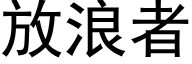 放浪者